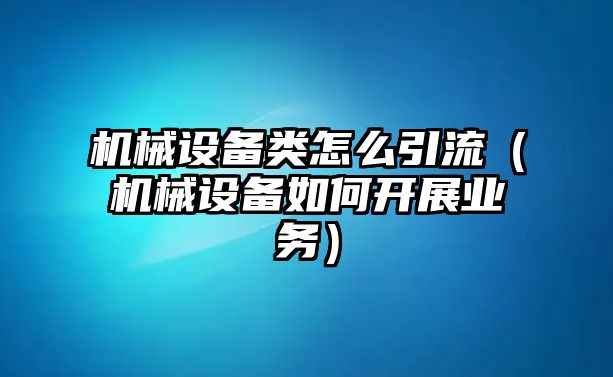 机械设备类怎么引流（机械设备如何开展业务）